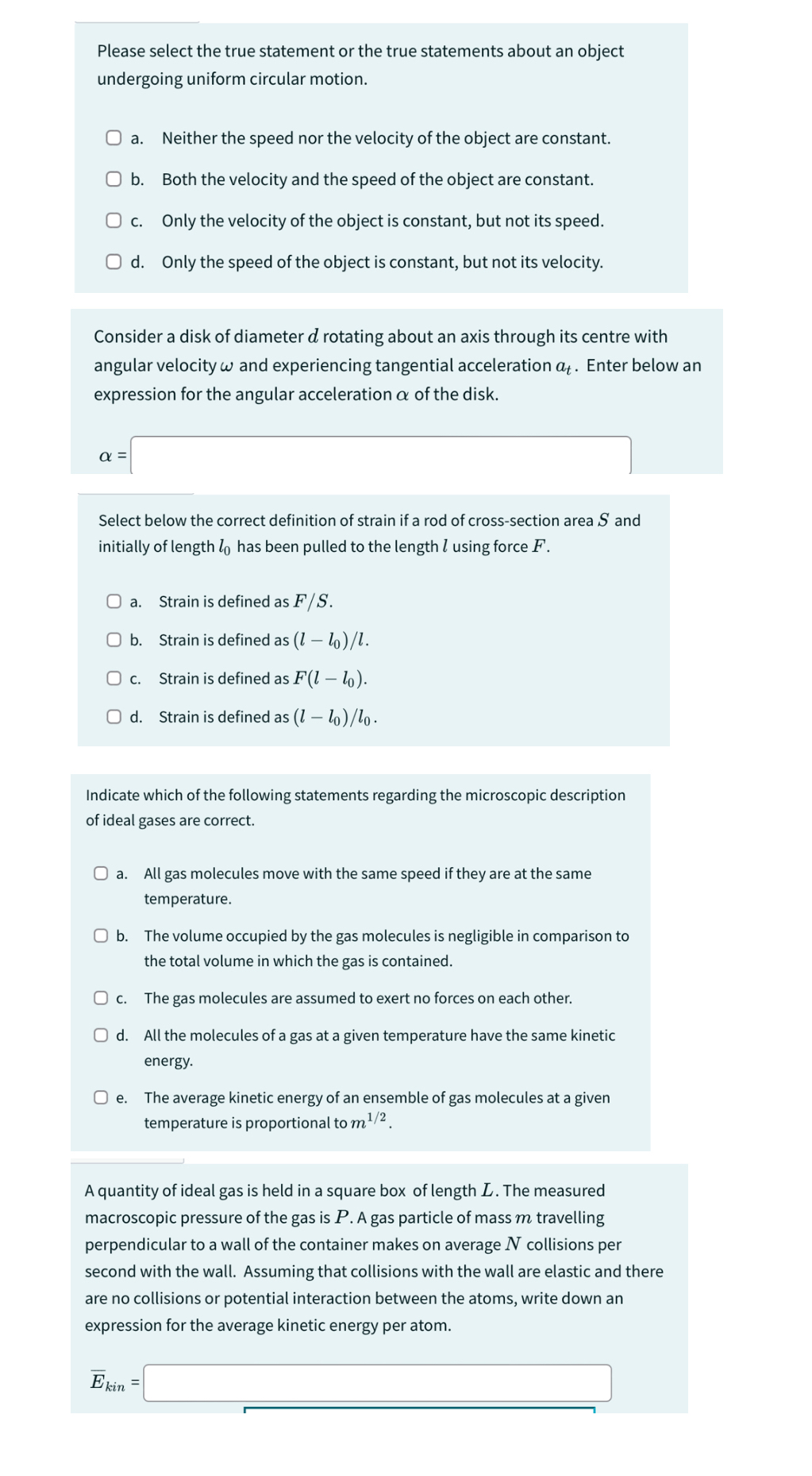 Please select the true statement or the true statements about an object undergoing uniform circular motion.

a. Neither the speed nor the velocity of the object are constant.

b. Both the velocity and the speed of the object are constant.

c. Only the velocity of the object is constant, but not its speed.

d. Only the speed of the object is constant, but not its velocity.

Consider a disk of diameter $d$ rotating about an axis through its centre with angular velocity $\omega$ and experiencing tangential acceleration $a_t$. Enter below an expression for the angular acceleration $\alpha$ of the disk.

$\alpha$ =

Select below the correct definition of strain if a rod of cross-section area $S$ and initially of length $l_0$ has been pulled to the length $l$ using force $F$.

a. Strain is defined as $F/S$.

b. Strain is defined as $(l - l_0)/l$.

c. Strain is defined as $F(l - l_0)$.

d. Strain is defined as $(l - l_0)/l_0$.

Indicate which of the following statements regarding the microscopic description of ideal gases are correct.

a. All gas molecules move with the same speed if they are at the same temperature.

b. The volume occupied by the gas molecules is negligible in comparison to the total volume in which the gas is contained.

c. The gas molecules are assumed to exert no forces on each other.

d. All the molecules of a gas at a given temperature have the same kinetic energy.

e. The average kinetic energy of an ensemble of gas molecules at a given temperature is proportional to $m^{1/2}$.

A quantity of ideal gas is held in a square box of length $L$. The measured macroscopic pressure of the gas is $P$. A gas particle of mass $m$ travelling perpendicular to a wall of the container makes on average $N$ collisions per second with the wall. Assuming that collisions with the wall are elastic and there are no collisions or potential interaction between the atoms, write down an expression for the average kinetic energy per atom.

$\overline{E}_{kin}$ =